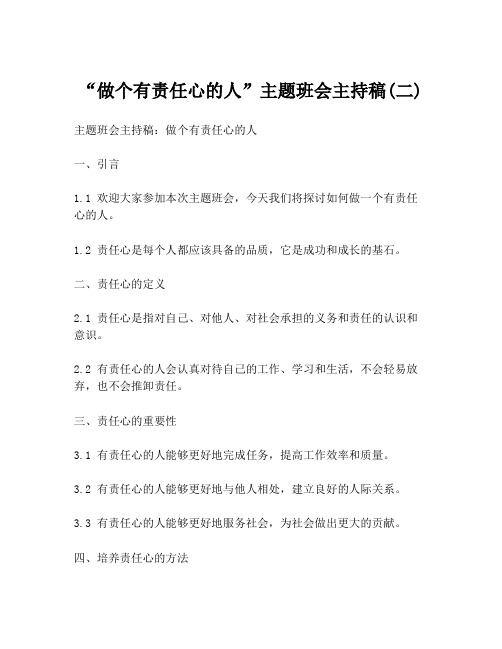 “做个有责任心的人”主题班会主持稿(二)

主题班会主持稿：做个有责任心的人

一、引言

1.1 欢迎大家参加本次主题班会，今天我们将探讨如何做一个有责任心的人。

1.2 责任心是每个人都应该具备的品质，它是成功和成长的基石。

二、责任心的定义

2.1 责任心是指对自己、对他人、对社会承担的义务和责任的认识和意识。

2.2 有责任心的人会认真对待自己的工作、学习和生活，不会轻易放弃，也不会推卸责任。

三、责任心的重要性

3.1 有责任心的人能够更好地完成任务，提高工作效率和质量。

3.2 有责任心的人能够更好地与他人相处，建立良好的人际关系。

3.3 有责任心的人能够更好地服务社会，为社会做出更大的贡献。

四、培养责任心的方法